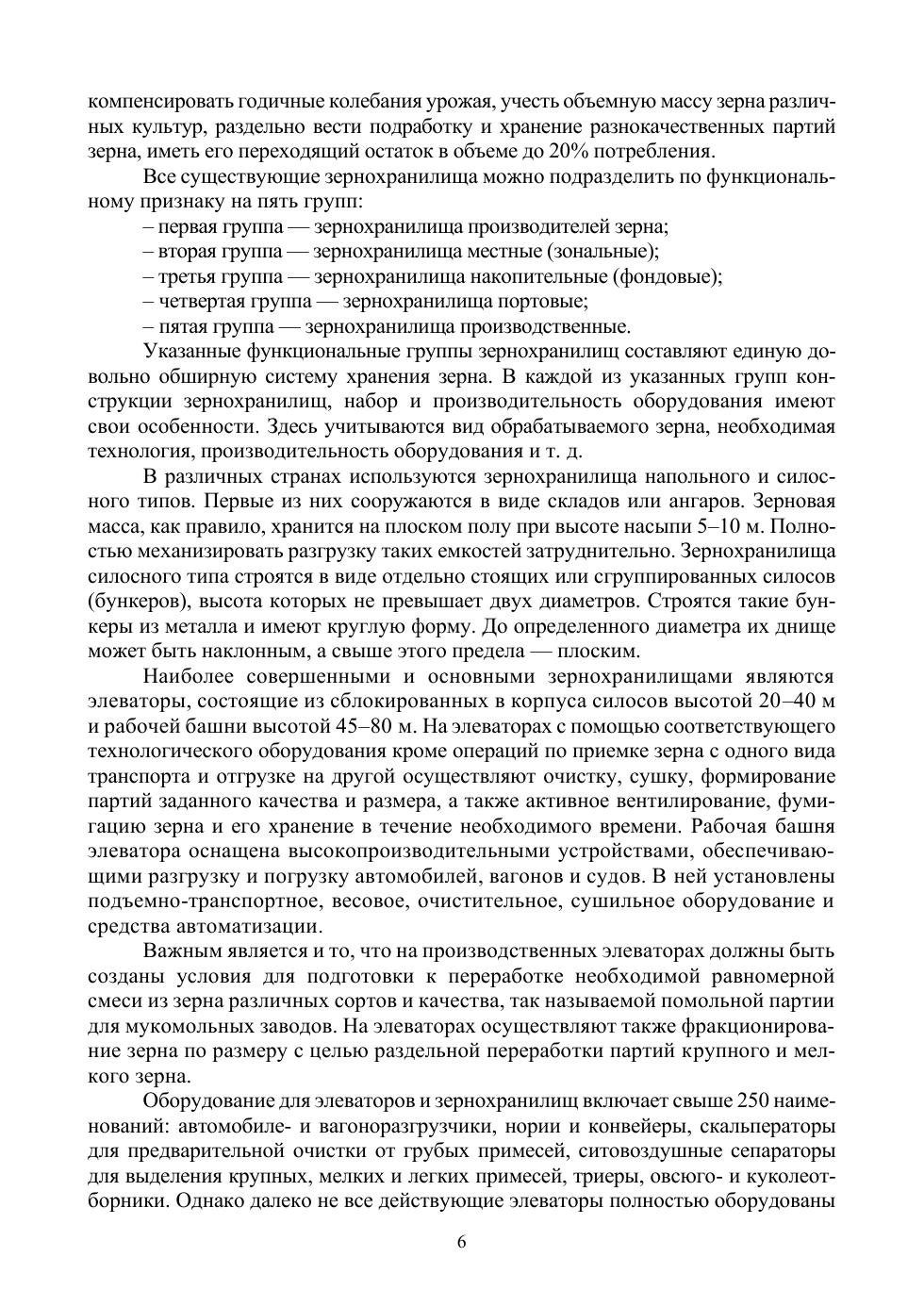 компенсировать годичные колебания урожая, учесть объемную массу зерна различных культур, раздельно вести подработку и хранение разнокачественных партий зерна, иметь его переходящий остаток в объеме до 20% потребления.

Все существующие зернохранилища можно подразделить по функциональному признаку на пять групп:

– первая группа — зернохранилища производителей зерна;
– вторая группа — зернохранилища местные (зональные);
– третья группа — зернохранилища накопительные (фондовые);
– четвертая группа — зернохранилища портовые;
– пятая группа — зернохранилища производственные.

Указанные функциональные группы зернохранилищ составляют единую довольно обширную систему хранения зерна. В каждой из указанных групп конструкции зернохранилищ, набор и производительность оборудования имеют свои особенности. Здесь учитываются вид обрабатываемого зерна, необходимая технология, производительность оборудования и т. д.

В различных странах используются зернохранилища напольного и силосного типов. Первые из них сооружаются в виде складов или ангаров. Зерновая масса, как правило, хранится на плоском полу при высоте насыпи 5–10 м. Полностью механизировать разгрузку таких емкостей затруднительно. Зернохранилища силосного типа строятся в виде отдельно стоящих или сгруппированных силосов (бункеров), высота которых не превышает двух диаметров. Строятся такие бункеры из металла и имеют круглую форму. До определенного диаметра их днище может быть наклонным, а свыше этого предела — плоским.

Наиболее совершенными и основными зернохранилищами являются элеваторы, состоящие из сблокированных в корпуса силосов высотой 20–40 м и рабочей башни высотой 45–80 м. На элеваторах с помощью соответствующего технологического оборудования кроме операций по приемке зерна с одного вида транспорта и отгрузке на другой осуществляют очистку, сушку, формирование партий заданного качества и размера, а также активное вентилирование, фумигацию зерна и его хранение в течение необходимого времени. Рабочая башня элеватора оснащена высокопроизводительными устройствами, обеспечивающими разгрузку и погрузку автомобилей, вагонов и судов. В ней установлены подъемно-транспортное, весовое, очистительное, сушильное оборудование и средства автоматизации.

Важным является и то, что на производственных элеваторах должны быть созданы условия для подготовки к переработке необходимой равномерной смеси из зерна различных сортов и качества, так называемой помольной партии для мукомольных заводов. На элеваторах осуществляют также фракционирование зерна по размеру с целью раздельной переработки партий крупного и мелкого зерна.

Оборудование для элеваторов и зернохранилищ включает свыше 250 наименований: автомобиле- и вагоноразгрузчики, нории и конвейеры, скальператоры для предварительной очистки от грубых примесей, ситовоздушные сепараторы для выделения крупных, мелких и легких примесей, триеры, овсюго- и куколеотборники. Однако далеко не все действующие элеваторы полностью оборудованы

6